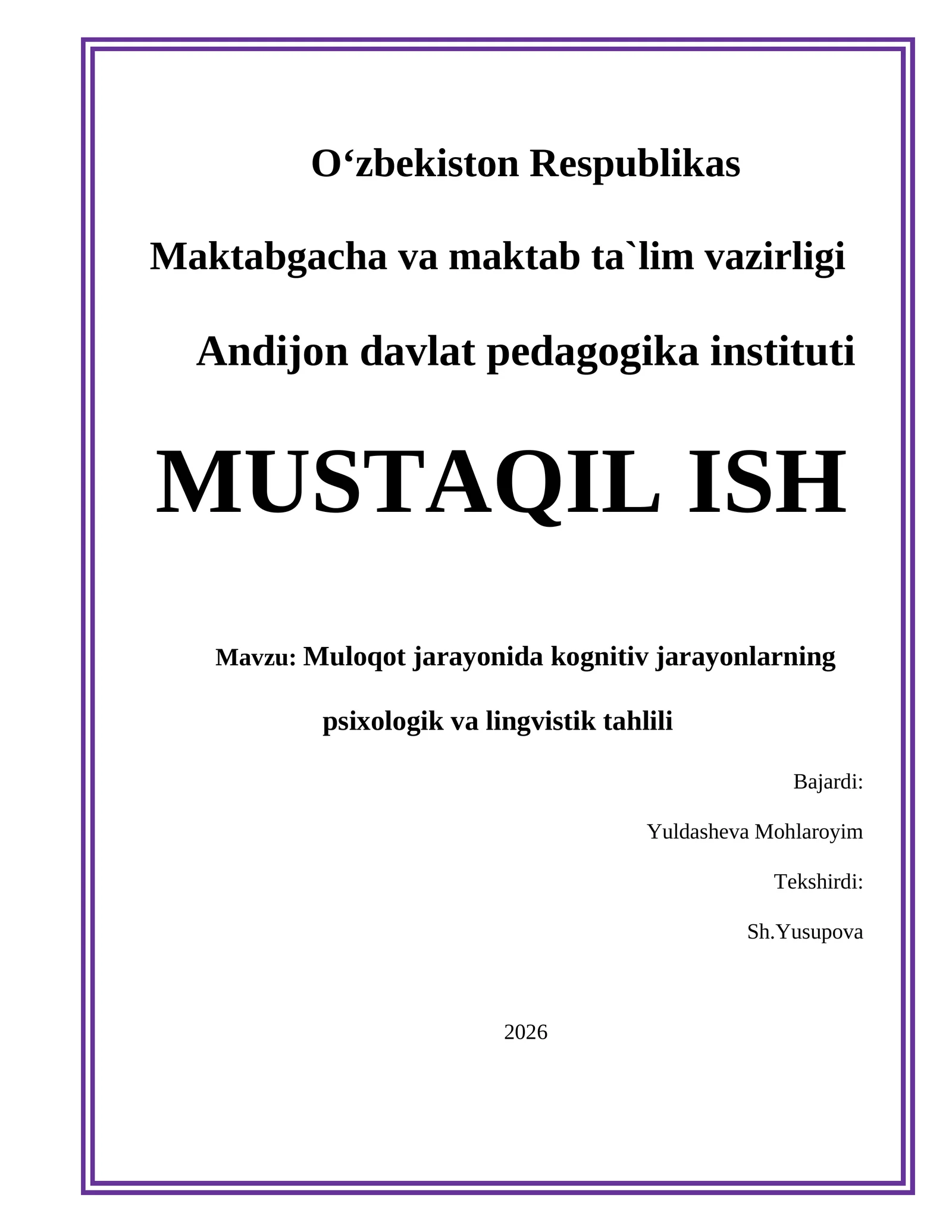 O‘zbekiston Respublikas

Maktabgacha va maktab ta`lim vazirligi

Andijon davlat pedagogika instituti

MUSTAQIL ISH

Mavzu: Muloqot jarayonida kognitiv jarayonlarning psixologik va lingvistik tahlili

Bajardi:

Yuldasheva Mohlaroyim

Tekshirdi:

Sh.Yusupova

2026